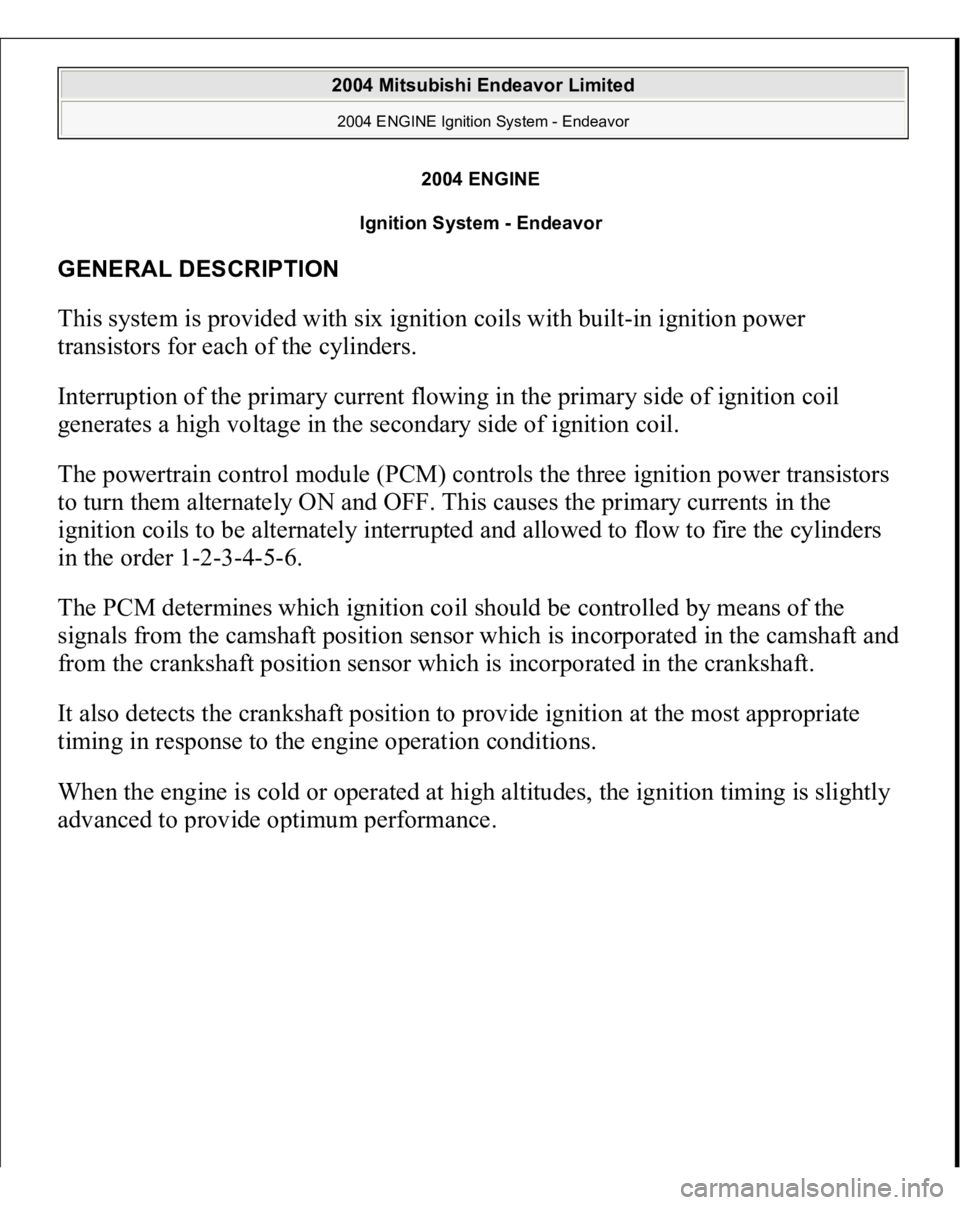 2004 Mitsubishi Endeavor Limited

2004 ENGINE Ignition System - Endeavor

2004 ENGINE

Ignition System - Endeavor

GENERAL DESCRIPTION

This system is provided with six ignition coils with built-in ignition power transistors for each of the cylinders.

Interruption of the primary current flowing in the primary side of ignition coil generates a high voltage in the secondary side of ignition coil.

The powertrain control module (PCM) controls the three ignition power transistors to turn them alternately ON and OFF. This causes the primary currents in the ignition coils to be alternately interrupted and allowed to flow to fire the cylinders in the order 1-2-3-4-5-6.

The PCM determines which ignition coil should be controlled by means of the signals from the camshaft position sensor which is incorporated in the camshaft and from the crankshaft position sensor which is incorporated in the crankshaft.

It also detects the crankshaft position to provide ignition at the most appropriate timing in response to the engine operation conditions.

When the engine is cold or operated at high altitudes, the ignition timing is slightly advanced to provide optimum performance.

carmanualsonline.info